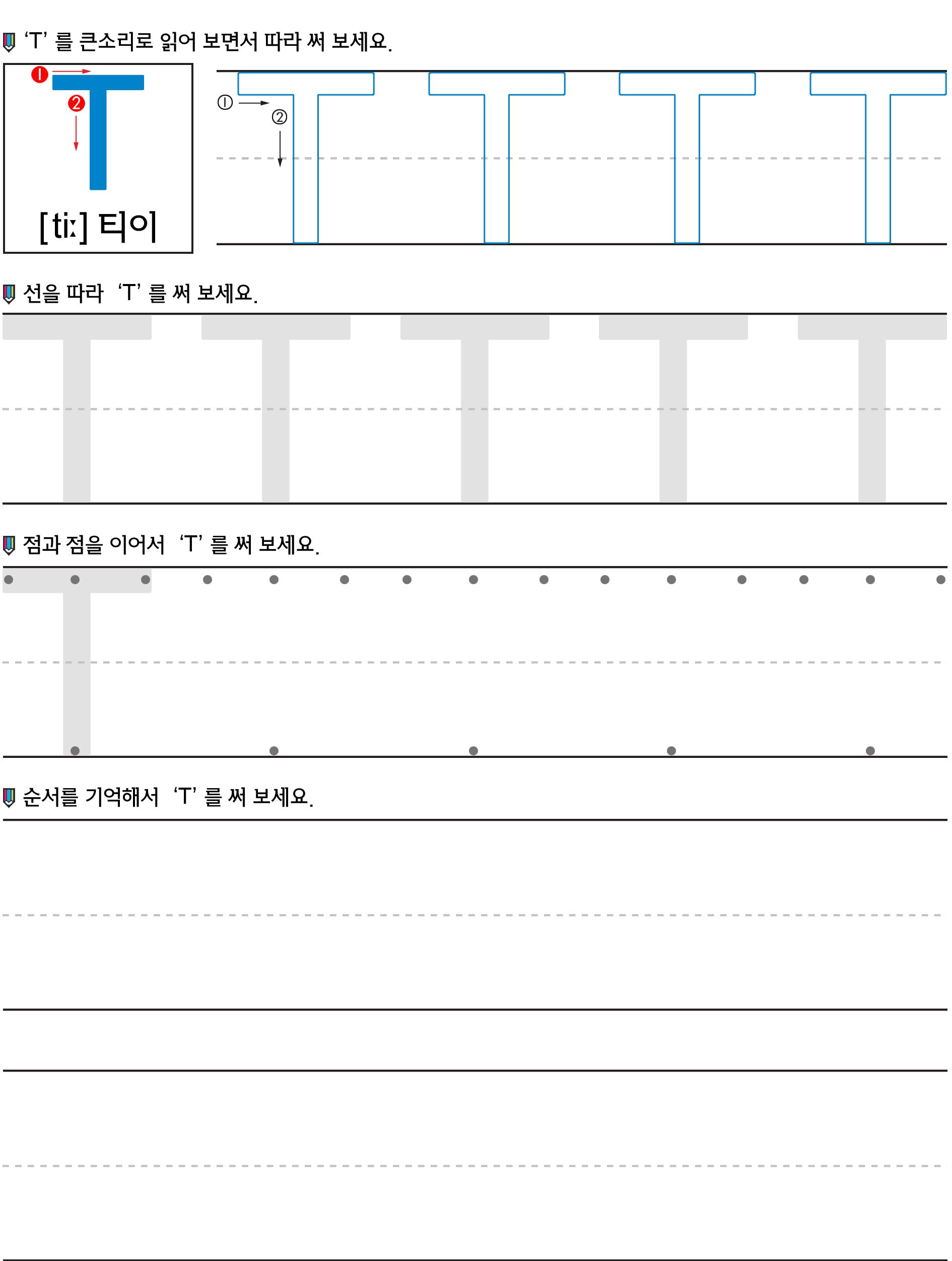 ‘T’ 를 큰소리로 읽어 보면서 따라 써 보세요.

❶
❷
T
[tiː] 티이

①
②
T T T T

선을 따라 ‘T’ 를 써 보세요.

T T T T T

점과 점을 이어서 ‘T’ 를 써 보세요.

T

순서를 기억해서 ‘T’ 를 써 보세요.